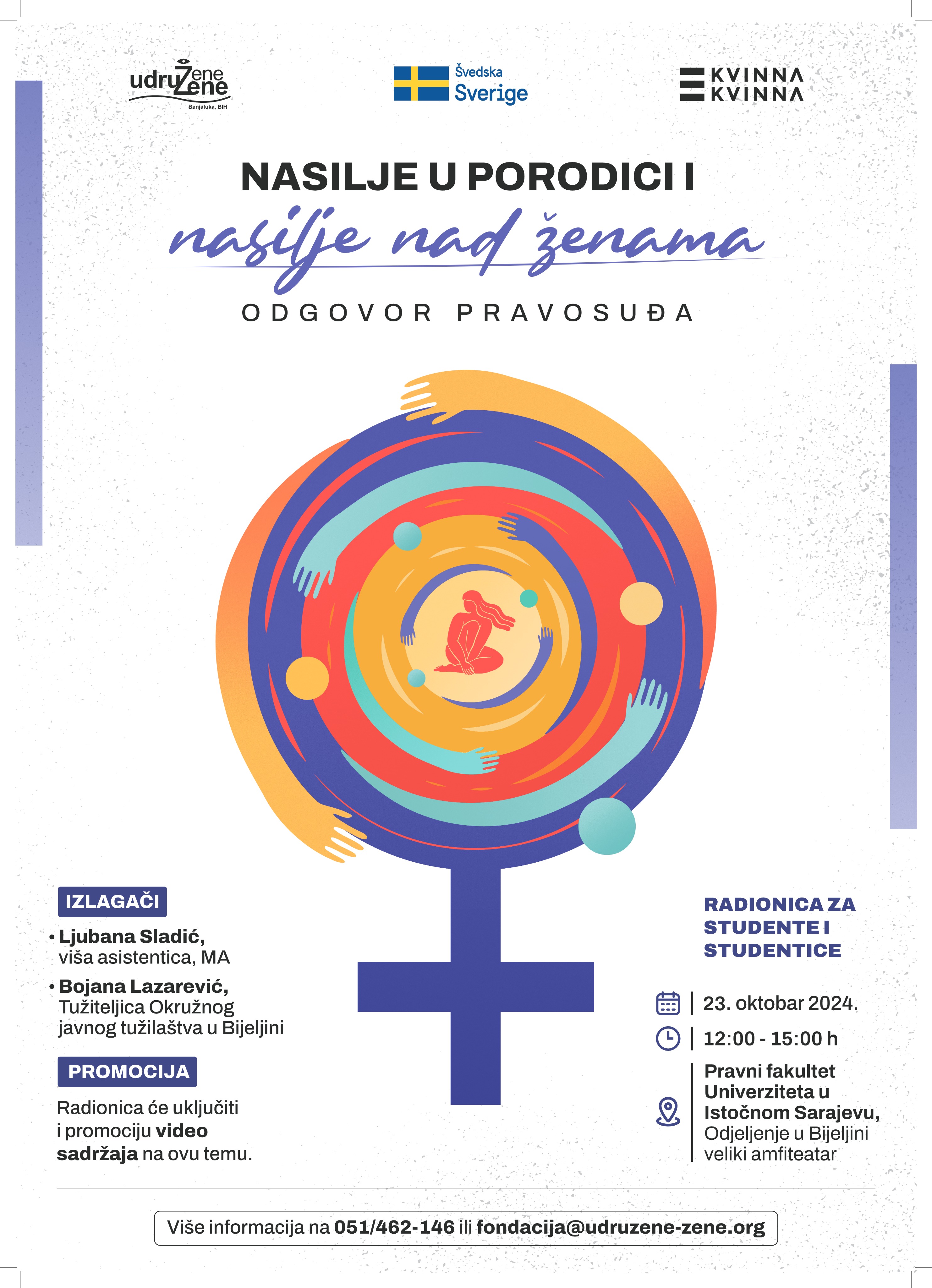 udruŽene Žene
Banjaluka, BIH

Švedska
Sverige

KVINNA
KVINNA

NASILJE U PORODICI I
nasilje nad ženama
ODGOVOR PRAVOSUĐA

IZLAGAČI

• Ljubana Sladić, viša asistentica, MA

• Bojana Lazarević, Tužiteljica Okružnog javnog tužilaštva u Bijeljini

PROMOCIJA

Radionica će uključiti i promociju video sadržaja na ovu temu.

RADIONICA ZA STUDENTE I STUDENTICE

23. oktobar 2024.

12:00 - 15:00 h

Pravni fakultet Univerziteta u Istočnom Sarajevu, Odjeljenje u Bijeljini veliki amfiteatar

Više informacija na 051/462-146 ili fondacija@udruzene-zene.org